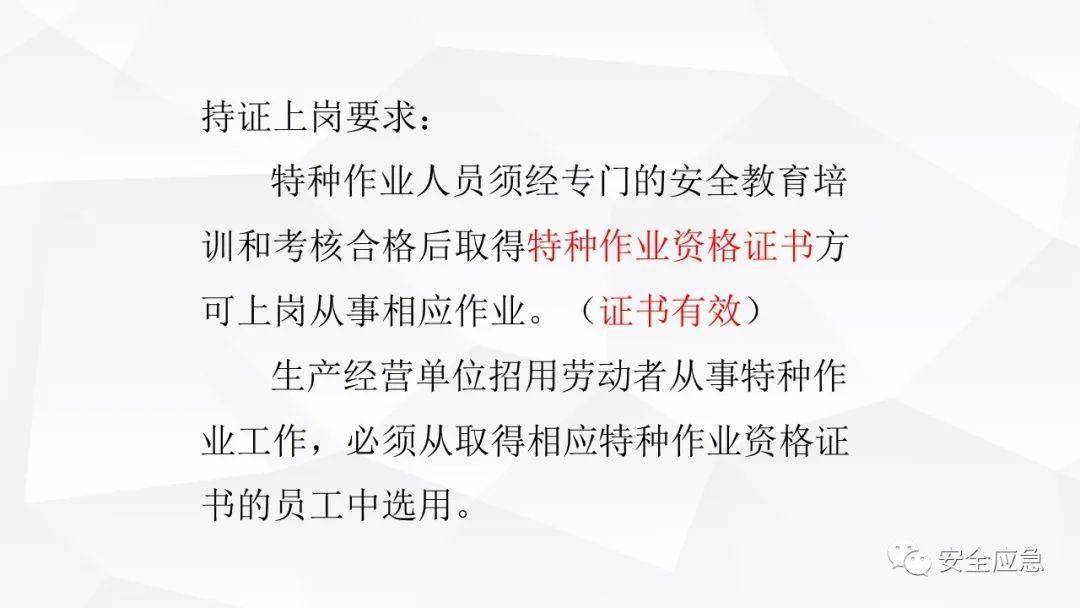 持证上岗要求：

特种作业人员须经专门的安全教育培训和考核合格后取得特种作业资格证书方可上岗从事相应作业。（证书有效）

生产经营单位招用劳动者从事特种作业工作，必须从取得相应特种作业资格证书的员工中选用。

安全应急